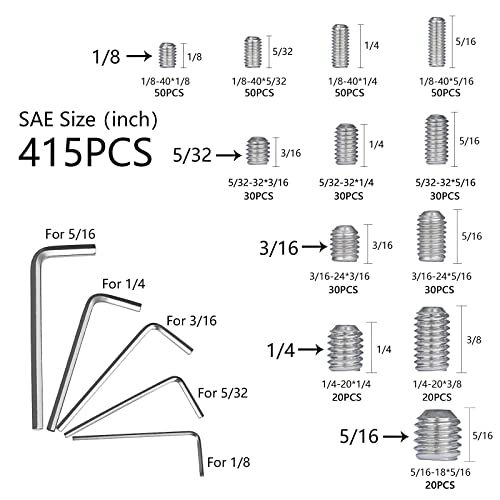 1/8 → 1/8
1/8-40*1/8
50PCS

5/32
1/8-40*5/32
50PCS

1/4
1/8-40*1/4
50PCS

5/16
1/8-40*5/16
50PCS

SAE Size (inch)
415PCS

5/32 → 3/16
5/32-32*3/16
30PCS

1/4
5/32-32*1/4
30PCS

5/16
5/32-32*5/16
30PCS

3/16 → 3/16
3/16-24*3/16
30PCS

5/16
3/16-24*5/16
30PCS

1/4 → 1/4
1/4-20*1/4
20PCS

3/8
1/4-20*3/8
20PCS

5/16 → 5/16
5/16-18*5/16
20PCS

For 5/16
For 1/4
For 3/16
For 5/32
For 1/8